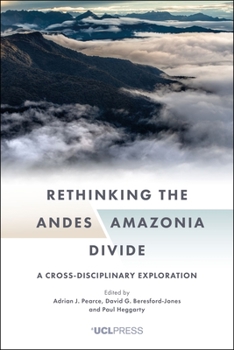 RETHINKING THE
ANDES AMAZONIA
DIVIDE

A CROSS-DISCIPLINARY EXPLORATION

Edited by
Adrian J. Pearce, David G. Beresford-Jones
and Paul Heggarty

UCLPRESS